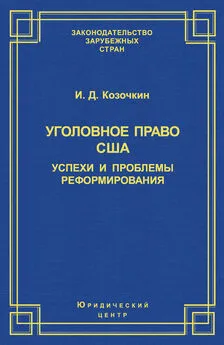 ЗАКОНОДАТЕЛЬСТВО ЗАРУБЕЖНЫХ СТРАН

И. Д. Козочкин

УГОЛОВНОЕ ПРАВО США

УСПЕХИ И ПРОБЛЕМЫ РЕФОРМИРОВАНИЯ

ЮРИДИЧЕСКИЙ ЦЕНТР